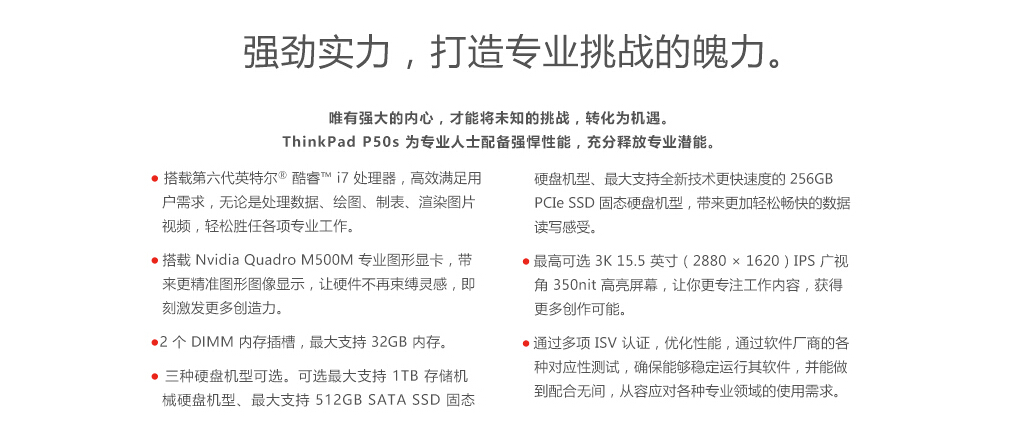 强劲实力，打造专业挑战的魄力。

唯有强大的内心，才能将未知的挑战，转化为机遇。
ThinkPad P50s 为专业人士配备强悍性能，充分释放专业潜能。

● 搭载第六代英特尔® 酷睿™ i7 处理器，高效满足用户需求，无论是处理数据、绘图、制表、渲染图片视频，轻松胜任各项专业工作。

● 搭载 Nvidia Quadro M500M 专业图形显卡，带来更精准图形图像显示，让硬件不再束缚灵感，即刻激发更多创造力。

●2 个 DIMM 内存插槽，最大支持 32GB 内存。

● 三种硬盘机型可选。可选最大支持 1TB 存储机械硬盘机型、最大支持 512GB SATA SSD 固态硬盘机型、最大支持全新技术更快速度的 256GB PCIe SSD 固态硬盘机型，带来更加轻松畅快的数据读写感受。

● 最高可选 3K 15.5 英寸（2880 × 1620）IPS 广视角 350nit 高亮屏幕，让你更专注工作内容，获得更多创作可能。

● 通过多项 ISV 认证，优化性能，通过软件厂商的各种对应性测试，确保能够稳定运行其软件，并能做到配合无间，从容应对各种专业领域的使用需求。